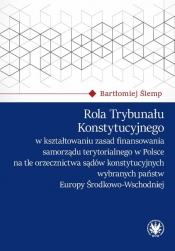 Bartłomiej Ślemp

Rola Trybunału Konstytucyjnego

w kształtowaniu zasad finansowania samorządu terytorialnego w Polsce na tle orzecznictwa sądów konstytucyjnych wybranych państw Europy Środkowo-Wschodniej